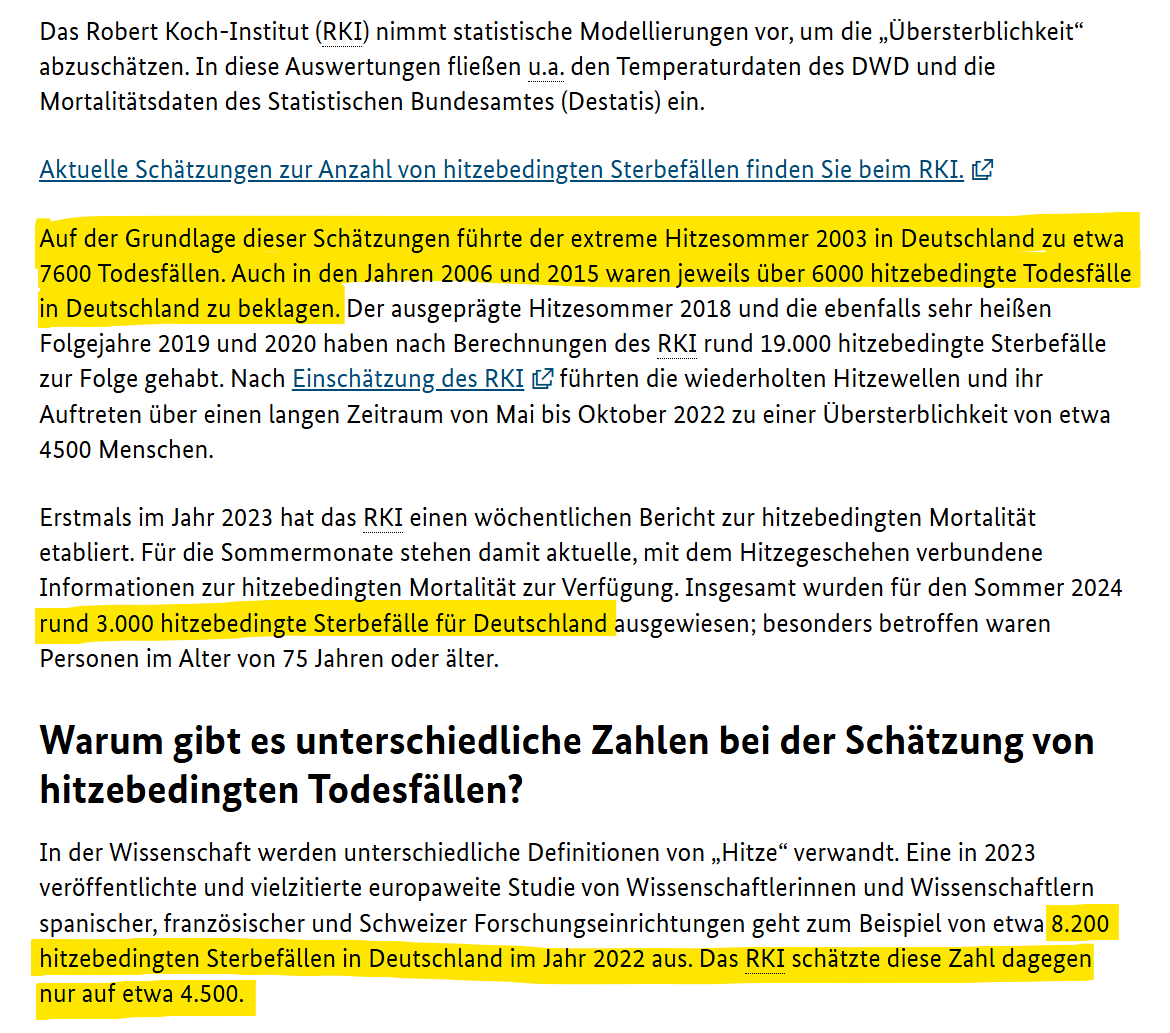 Das Robert Koch-Institut (RKI) nimmt statistische Modellierungen vor, um die „Übersterblichkeit“ abzuschätzen. In diese Auswertungen fließen u.a. den Temperaturdaten des DWD und die Mortalitätsdaten des Statistischen Bundesamtes (Destatis) ein.

Aktuelle Schätzungen zur Anzahl von hitzebedingten Sterbefällen finden Sie beim RKI.

Auf der Grundlage dieser Schätzungen führte der extreme Hitzesommer 2003 in Deutschland zu etwa 7600 Todesfällen. Auch in den Jahren 2006 und 2015 waren jeweils über 6000 hitzebedingte Todesfälle in Deutschland zu beklagen. Der ausgeprägte Hitzesommer 2018 und die ebenfalls sehr heißen Folgejahre 2019 und 2020 haben nach Berechnungen des RKI rund 19.000 hitzebedingte Sterbefälle zur Folge gehabt. Nach Einschätzung des RKI führten die wiederholten Hitzewellen und ihr Auftreten über einen langen Zeitraum von Mai bis Oktober 2022 zu einer Übersterblichkeit von etwa 4500 Menschen.

Erstmals im Jahr 2023 hat das RKI einen wöchentlichen Bericht zur hitzebedingten Mortalität etabliert. Für die Sommermonate stehen damit aktuelle, mit dem Hitzegeschehen verbundene Informationen zur hitzebedingten Mortalität zur Verfügung. Insgesamt wurden für den Sommer 2024 rund 3.000 hitzebedingte Sterbefälle für Deutschland ausgewiesen; besonders betroffen waren Personen im Alter von 75 Jahren oder älter.

Warum gibt es unterschiedliche Zahlen bei der Schätzung von hitzebedingten Todesfällen?

In der Wissenschaft werden unterschiedliche Definitionen von „Hitze“ verwandt. Eine in 2023 veröffentlichte und vielzitierte europaweite Studie von Wissenschaftlerinnen und Wissenschaftlern spanischer, französischer und Schweizer Forschungseinrichtungen geht zum Beispiel von etwa 8.200 hitzebedingten Sterbefällen in Deutschland im Jahr 2022 aus. Das RKI schätzte diese Zahl dagegen nur auf etwa 4.500.